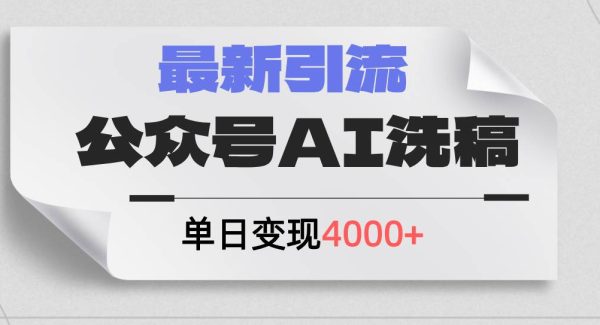 最新引流

公众号AI洗稿

单日变现4000+